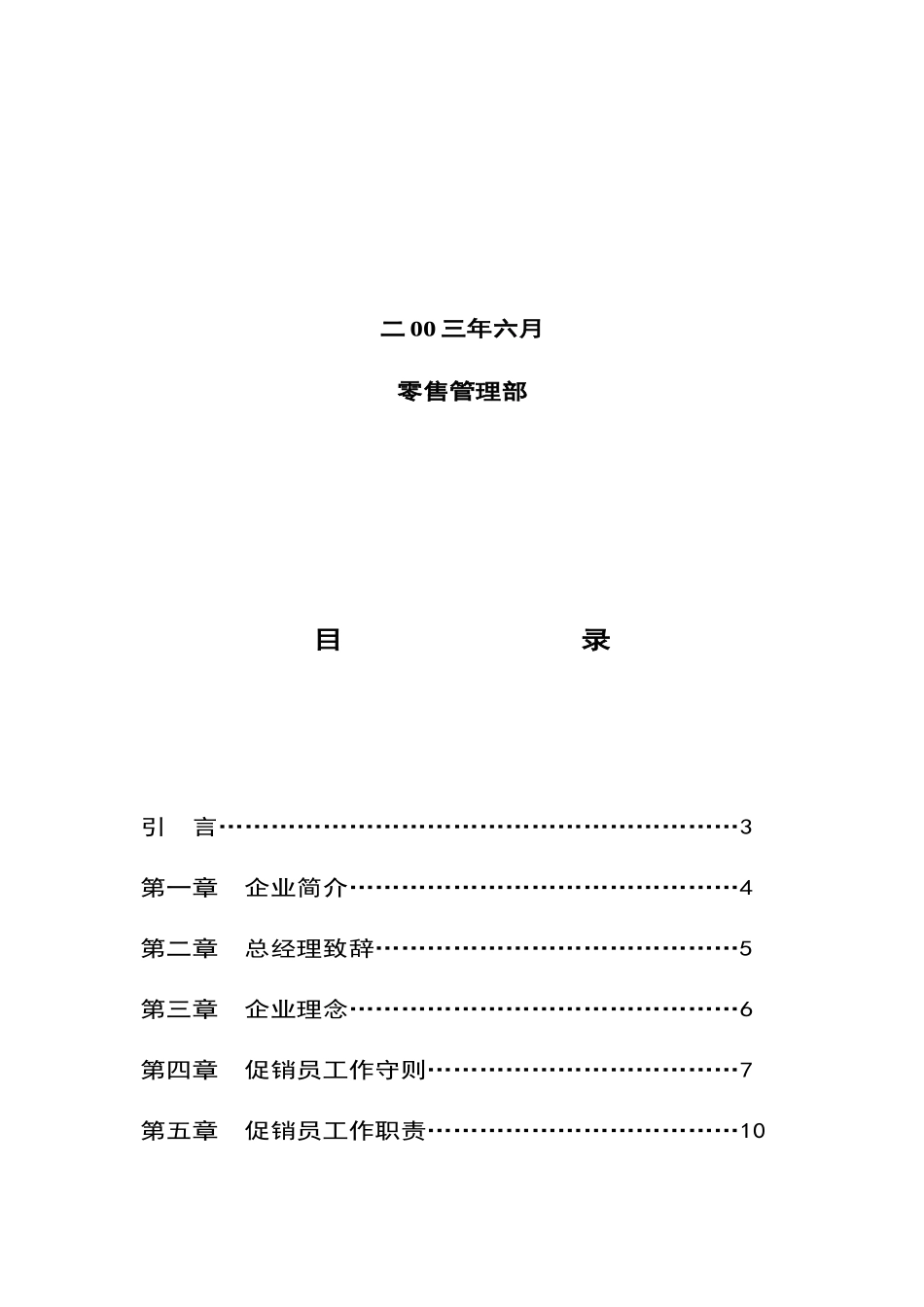 二 00 三年六月

零售管理部

目　　　　　　　　录

引　言……………………………………………………3

第一章　企业简介………………………………………4

第二章　总经理致辞……………………………………5

第三章　企业理念………………………………………6

第四章　促销员工作守则………………………………7

第五章　促销员工作职责………………………………10